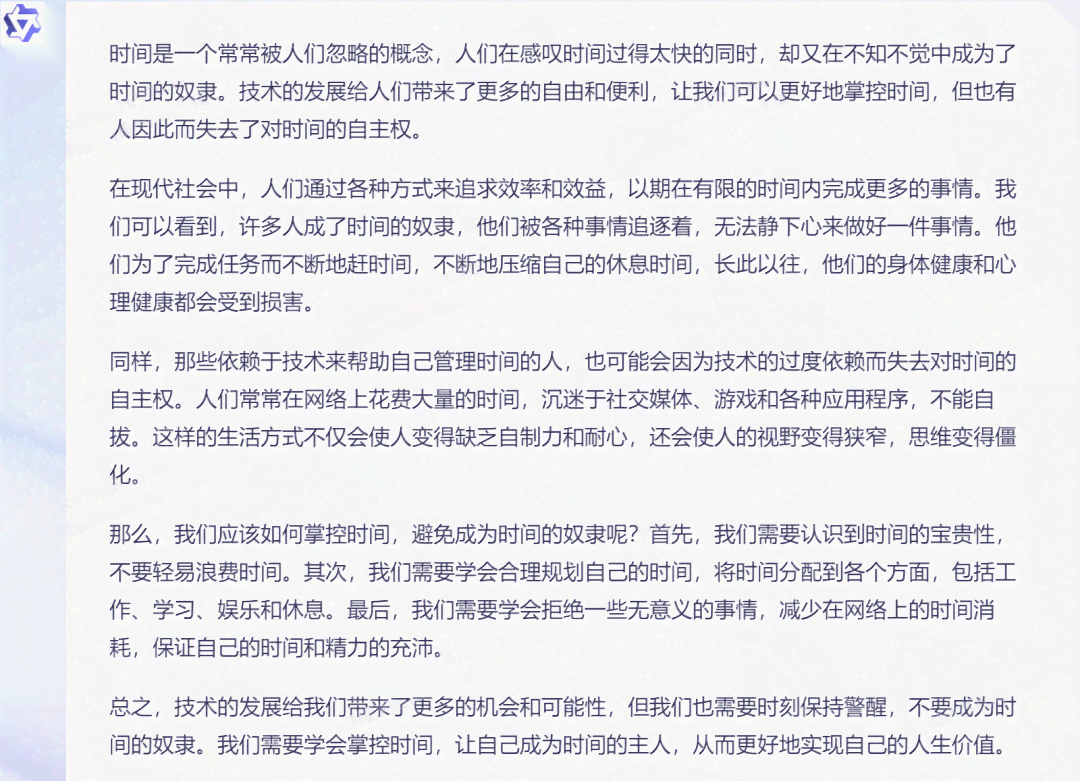 时间是一个常常被人们忽略的概念，人们在感叹时间过得太快的同时，却又在不知不觉中成为了时间的奴隶。技术的发展给人们带来了更多的自由和便利，让我们可以更好地掌控时间，但也有人因此而失去了对时间的自主权。

在现代社会中，人们通过各种方式来追求效率和效益，以期在有限的时间内完成更多的事情。我们可以看到，许多人成了时间的奴隶，他们被各种事情追逐着，无法静下心来做好一件事情。他们为了完成任务而不断地赶时间，不断地压缩自己的休息时间，长此以往，他们的身体健康和心理健康都会受到损害。

同样，那些依赖于技术来帮助自己管理时间的人，也可能会因为技术的过度依赖而失去对时间的自主权。人们常常在网络上花费大量的时间，沉迷于社交媒体、游戏和各种应用程序，不能自拔。这样的生活方式不仅会使人变得缺乏自制力和耐心，还会使人的视野变得狭窄，思维变得僵化。

那么，我们应该如何掌控时间，避免成为时间的奴隶呢？首先，我们需要认识到时间的宝贵性，不要轻易浪费时间。其次，我们需要学会合理规划自己的时间，将时间分配到各个方面，包括工作、学习、娱乐和休息。最后，我们需要学会拒绝一些无意义的事情，减少在网络上的时间消耗，保证自己的时间和精力的充沛。

总之，技术的发展给我们带来了更多的机会和可能性，但我们也需要时刻保持警醒，不要成为时间的奴隶。我们需要学会掌控时间，让自己成为时间的主人，从而更好地实现自己的人生价值。